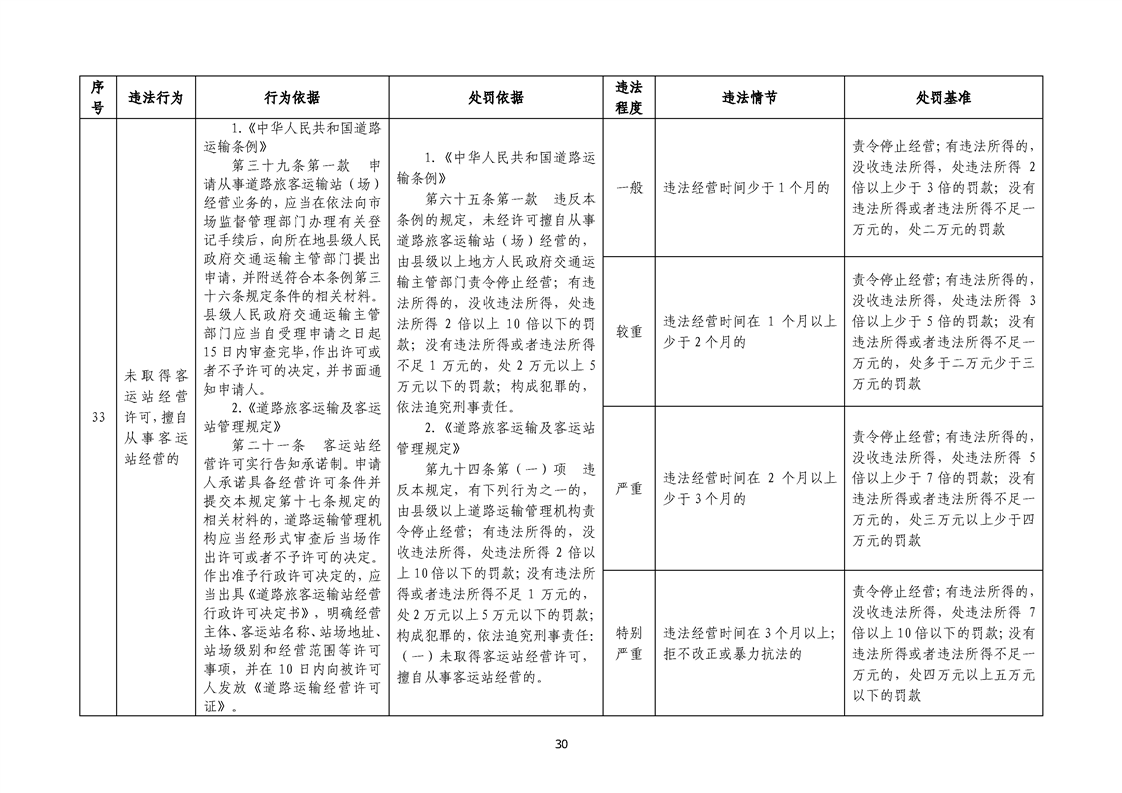 | 序号 | 违法行为 | 行为依据 | 处罚依据 | 违法程度 | 违法情节 | 处罚基准 |
|---|---|---|---|---|---|---|
| 33 | 未取得客运站经营许可，擅自从事客运站经营的 | 1.《中华人民共和国道路运输条例》 第三十九条第一款 申请从事道路旅客运输站（场）经营业务的，应当在依法向市场监督管理部门办理有关登记手续后，向所在地县级人民政府交通运输主管部门提出申请，并附送符合本条例第三十六条规定条件的相关材料。县级人民政府交通运输主管部门应当自受理申请之日起15日内审查完毕，作出许可或者不予许可的决定，并书面通知申请人。 2.《道路旅客运输及客运站管理规定》 第二十一条 客运站经营许可实行告知承诺制。申请人承诺具备经营许可条件并提交本规定第十七条规定的相关材料的，道路运输管理机构应当经形式审查后当场作出许可或者不予许可的决定。作出准予行政许可决定的，应当出具《道路旅客运输站经营行政许可决定书》，明确经营主体、客运站名称、站场地址、站场级别和经营范围等许可事项，并在10日内向被许可人发放《道路运输经营许可证》。 | 1.《中华人民共和国道路运输条例》 第六十五条第一款 违反本条例的规定，未经许可擅自从事道路旅客运输站（场）经营的，由县级以上地方人民政府交通运输主管部门责令停止经营；有违法所得的，没收违法所得，处违法所得2倍以上10倍以下的罚款；没有违法所得或者违法所得不足1万元的，处2万元以上5万元以下的罚款；构成犯罪的，依法追究刑事责任。 2.《道路旅客运输及客运站管理规定》 第九十四条第（一）项 违反本规定，有下列行为之一的，由县级以上道路运输管理机构责令停止经营；有违法所得的，没收违法所得，处违法所得2倍以上10倍以下的罚款；没有违法所得或者违法所得不足1万元的，处2万元以上5万元以下的罚款；构成犯罪的，依法追究刑事责任：（一）未取得客运站经营许可，擅自从事客运站经营的。 | 一般 | 违法经营时间少于1个月的 | 责令停止经营；有违法所得的，没收违法所得，处违法所得2倍以上少于3倍的罚款；没有违法所得或者违法所得不足一万元的，处二万元的罚款 |
| | | | | 较重 | 违法经营时间在1个月以上少于2个月的 | 责令停止经营；有违法所得的，没收违法所得，处违法所得3倍以上少于5倍的罚款；没有违法所得或者违法所得不足一万元的，处多于二万元少于三万元的罚款 |
| | | | | 严重 | 违法经营时间在2个月以上少于3个月的 | 责令停止经营；有违法所得的，没收违法所得，处违法所得5倍以上少于7倍的罚款；没有违法所得或者违法所得不足一万元的，处三万元以上少于四万元的罚款 |
| | | | | 特别严重 | 违法经营时间在3个月以上；拒不改正或暴力抗法的 | 责令停止经营；有违法所得的，没收违法所得，处违法所得7倍以上10倍以下的罚款；没有违法所得或者违法所得不足一万元的，处四万元以上五万元以下的罚款 |

30